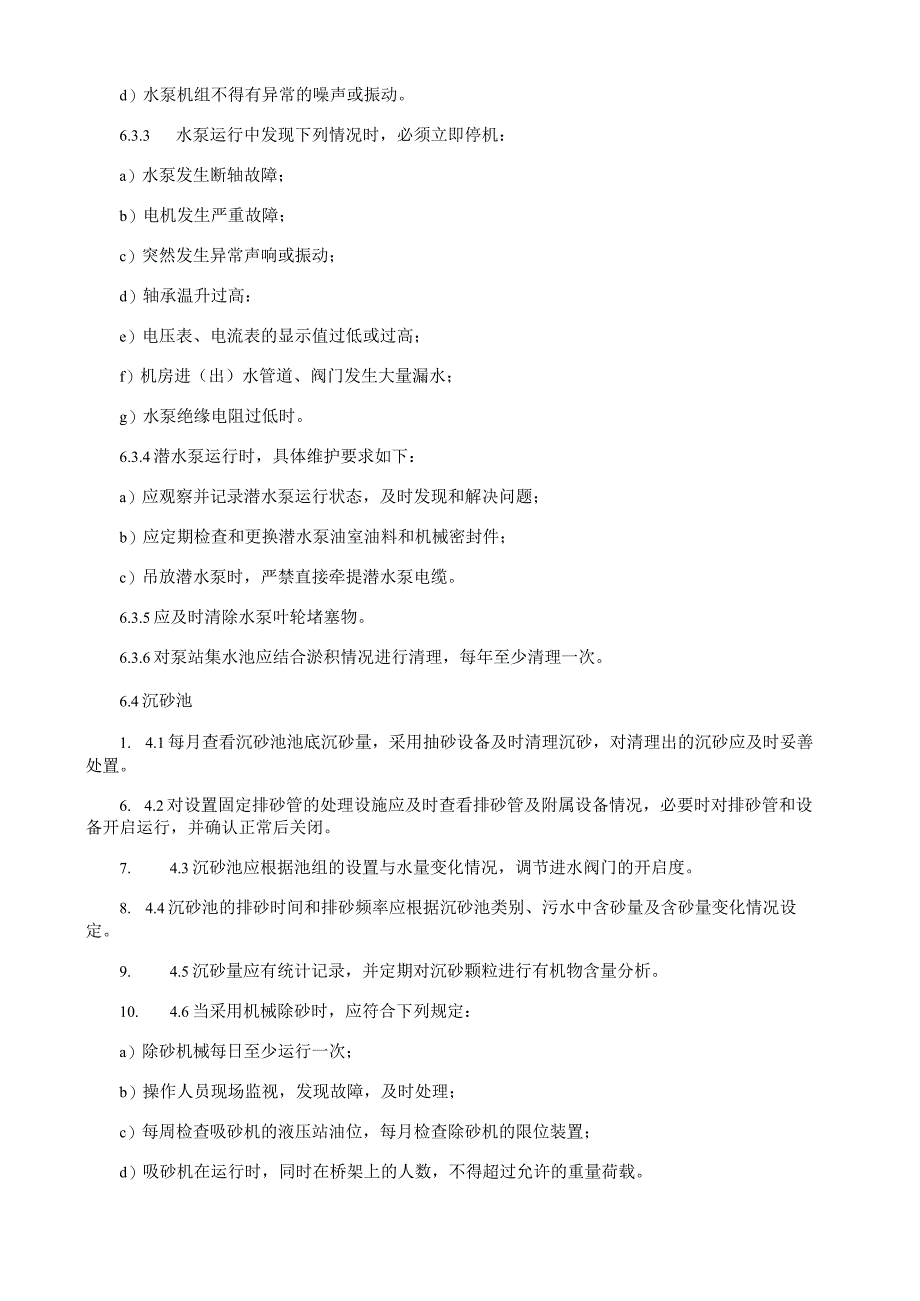 d）水泵机组不得有异常的噪声或振动。

6.3.3　水泵运行中发现下列情况时，必须立即停机：

a）水泵发生断轴故障；

b）电机发生严重故障；

c）突然发生异常声响或振动；

d）轴承温升过高：

e）电压表、电流表的显示值过低或过高；

f）机房进（出）水管道、阀门发生大量漏水；

g）水泵绝缘电阻过低时。

6.3.4 潜水泵运行时，具体维护要求如下：

a）应观察并记录潜水泵运行状态，及时发现和解决问题；

b）应定期检查和更换潜水泵油室油料和机械密封件；

c）吊放潜水泵时，严禁直接牵提潜水泵电缆。

6.3.5 应及时清除水泵叶轮堵塞物。

6.3.6 对泵站集水池应结合淤积情况进行清理，每年至少清理一次。

6.4 沉砂池

1.　4.1 每月查看沉砂池池底沉砂量，采用抽砂设备及时清理沉砂，对清理出的沉砂应及时妥善处置。

6.　4.2 对设置固定排砂管的处理设施应及时查看排砂管及附属设备情况，必要时对排砂管和设备开启运行，并确认正常后关闭。

7.　4.3 沉砂池应根据池组的设置与水量变化情况，调节进水阀门的开启度。

8.　4.4 沉砂池的排砂时间和排砂频率应根据沉砂池类别、污水中含砂量及含砂量变化情况设定。

9.　4.5 沉砂量应有统计记录，并定期对沉砂颗粒进行有机物含量分析。

10.　4.6 当采用机械除砂时，应符合下列规定：

a）除砂机械每日至少运行一次；

b）操作人员现场监视，发现故障，及时处理；

c）每周检查吸砂机的液压站油位，每月检查除砂机的限位装置；

d）吸砂机在运行时，同时在桥架上的人数，不得超过允许的重量荷载。